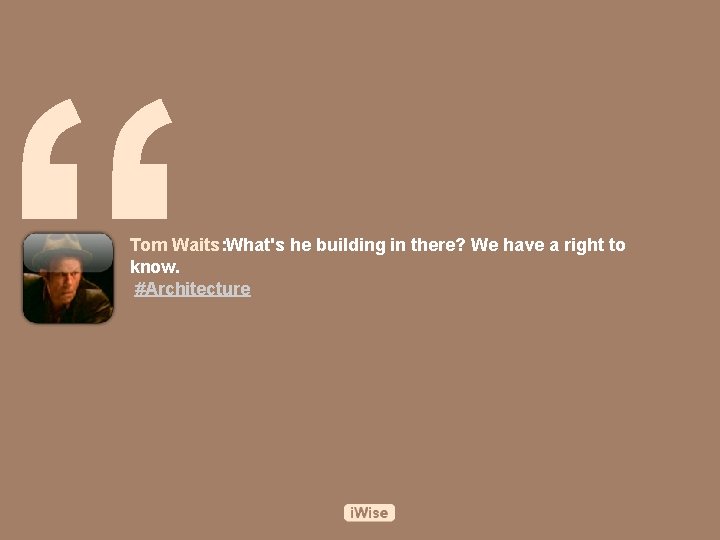 “

Tom Waits:What's he building in there? We have a right to know.
#Architecture

iWise